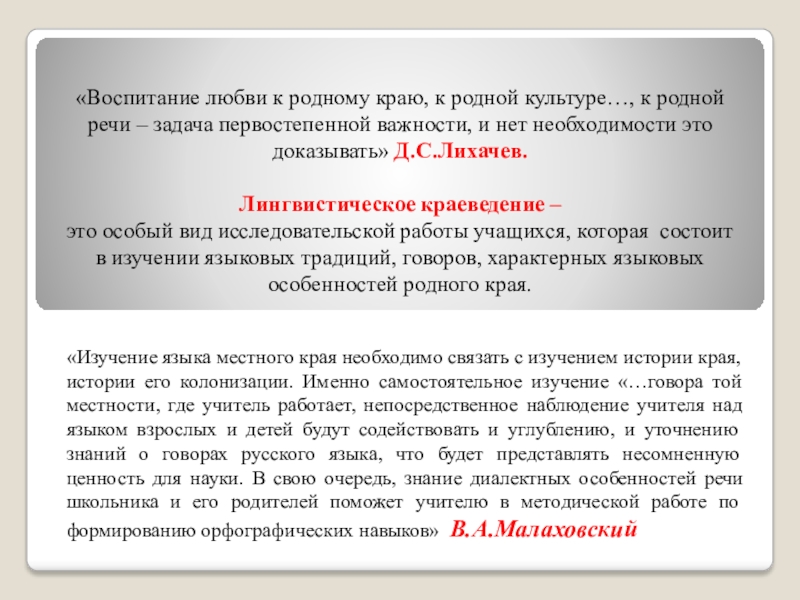 «Воспитание любви к родному краю, к родной культуре…, к родной речи – задача первостепенной важности, и нет необходимости это доказывать» Д.С.Лихачев.

Лингвистическое краеведение –
это особый вид исследовательской работы учащихся, которая состоит в изучении языковых традиций, говоров, характерных языковых особенностей родного края.

«Изучение языка местного края необходимо связать с изучением истории края, истории его колонизации. Именно самостоятельное изучение «…говора той местности, где учитель работает, непосредственное наблюдение учителя над языком взрослых и детей будут содействовать и углублению, и уточнению знаний о говорах русского языка, что будет представлять несомненную ценность для науки. В свою очередь, знание диалектных особенностей речи школьника и его родителей поможет учителю в методической работе по формированию орфографических навыков» В.А.Малаховский